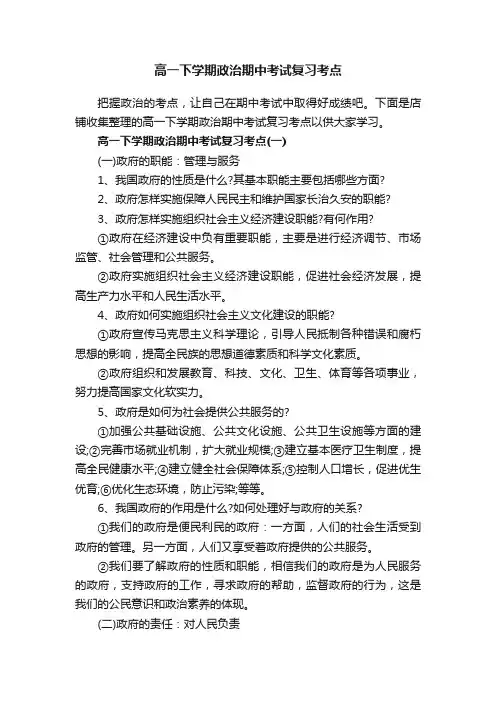 高一下学期政治期中考试复习考点

把握政治的考点，让自己在期中考试中取得好成绩吧。下面是店铺收集整理的高一下学期政治期中考试复习考点以供大家学习。

高一下学期政治期中考试复习考点(一)

(一)政府的职能：管理与服务

1、我国政府的性质是什么?其基本职能主要包括哪些方面?

2、政府怎样实施保障人民民主和维护国家长治久安的职能?

3、政府怎样实施组织社会主义经济建设职能?有何作用?

①政府在经济建设中负有重要职能，主要是进行经济调节、市场监管、社会管理和公共服务。

②政府实施组织社会主义经济建设职能，促进社会经济发展，提高生产力水平和人民生活水平。

4、政府如何实施组织社会主义文化建设的职能?

①政府宣传马克思主义科学理论，引导人民抵制各种错误和腐朽思想的影响，提高全民族的思想道德素质和科学文化素质。

②政府组织和发展教育、科技、文化、卫生、体育等各项事业，努力提高国家文化软实力。

5、政府是如何为社会提供公共服务的?

①加强公共基础设施、公共文化设施、公共卫生设施等方面的建设;②完善市场就业机制，扩大就业规模;③建立基本医疗卫生制度，提高全民健康水平;④建立健全社会保障体系;⑤控制人口增长，促进优生优育;⑥优化生态环境，防止污染;等等。

6、我国政府的作用是什么?如何处理好与政府的关系?

①我们的政府是便民利民的政府：一方面，人们的社会生活受到政府的管理。另一方面，人们又享受着政府提供的公共服务。

②我们要了解政府的性质和职能，相信我们的政府是为人民服务的政府，支持政府的工作，寻求政府的帮助，监督政府的行为，这是我们的公民意识和政治素养的体现。

(二)政府的责任：对人民负责